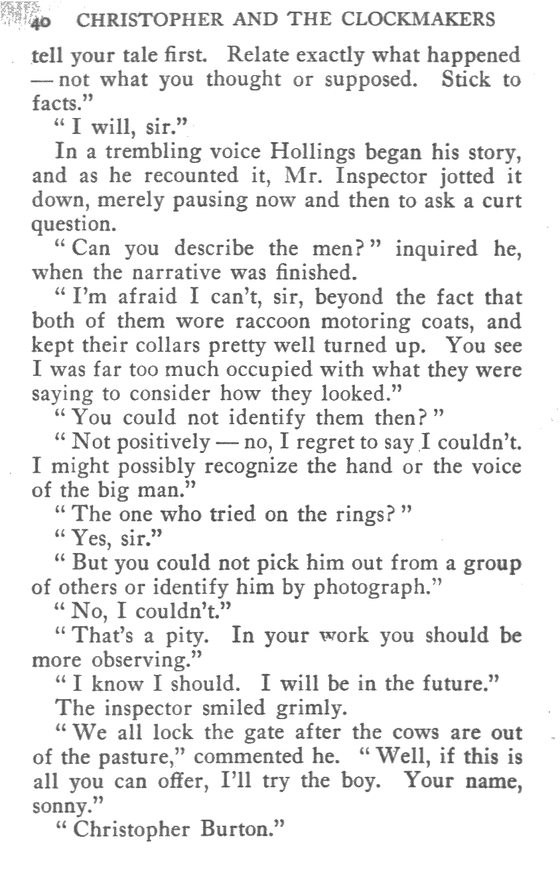 40 CHRISTOPHER AND THE CLOCKMAKERS

tell your tale first. Relate exactly what happened — not what you thought or supposed. Stick to facts."

"I will, sir."

In a trembling voice Hollings began his story, and as he recounted it, Mr. Inspector jotted it down, merely pausing now and then to ask a curt question.

"Can you describe the men?" inquired he, when the narrative was finished.

"I'm afraid I can't, sir, beyond the fact that both of them wore raccoon motoring coats, and kept their collars pretty well turned up. You see I was far too much occupied with what they were saying to consider how they looked."

"You could not identify them then?"

"Not positively — no, I regret to say I couldn't. I might possibly recognize the hand or the voice of the big man."

"The one who tried on the rings?"

"Yes, sir."

"But you could not pick him out from a group of others or identify him by photograph."

"No, I couldn't."

"That's a pity. In your work you should be more observing."

"I know I should. I will be in the future."

The inspector smiled grimly.

"We all lock the gate after the cows are out of the pasture," commented he. "Well, if this is all you can offer, I'll try the boy. Your name, sonny."

"Christopher Burton."